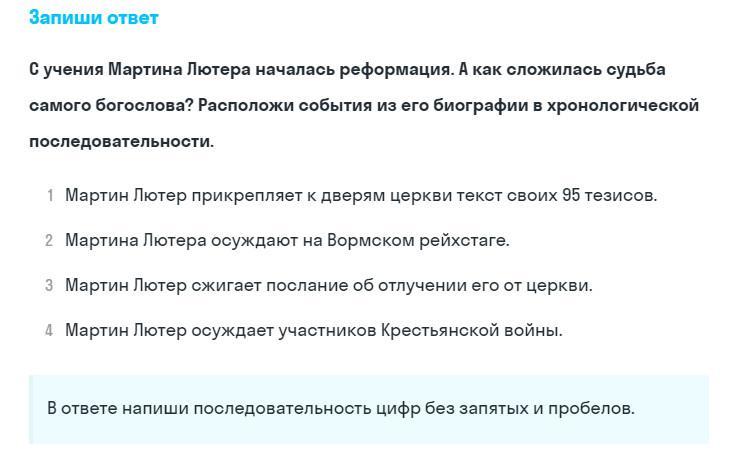 Запиши ответ

С учения Мартина Лютера началась реформация. А как сложилась судьба самого богослова? Расположи события из его биографии в хронологической последовательности.

1 Мартин Лютер прикрепляет к дверям церкви текст своих 95 тезисов.

2 Мартина Лютера осуждают на Вормском рейхстаге.

3 Мартин Лютер сжигает послание об отлучении его от церкви.

4 Мартин Лютер осуждает участников Крестьянской войны.

В ответе напиши последовательность цифр без запятых и пробелов.